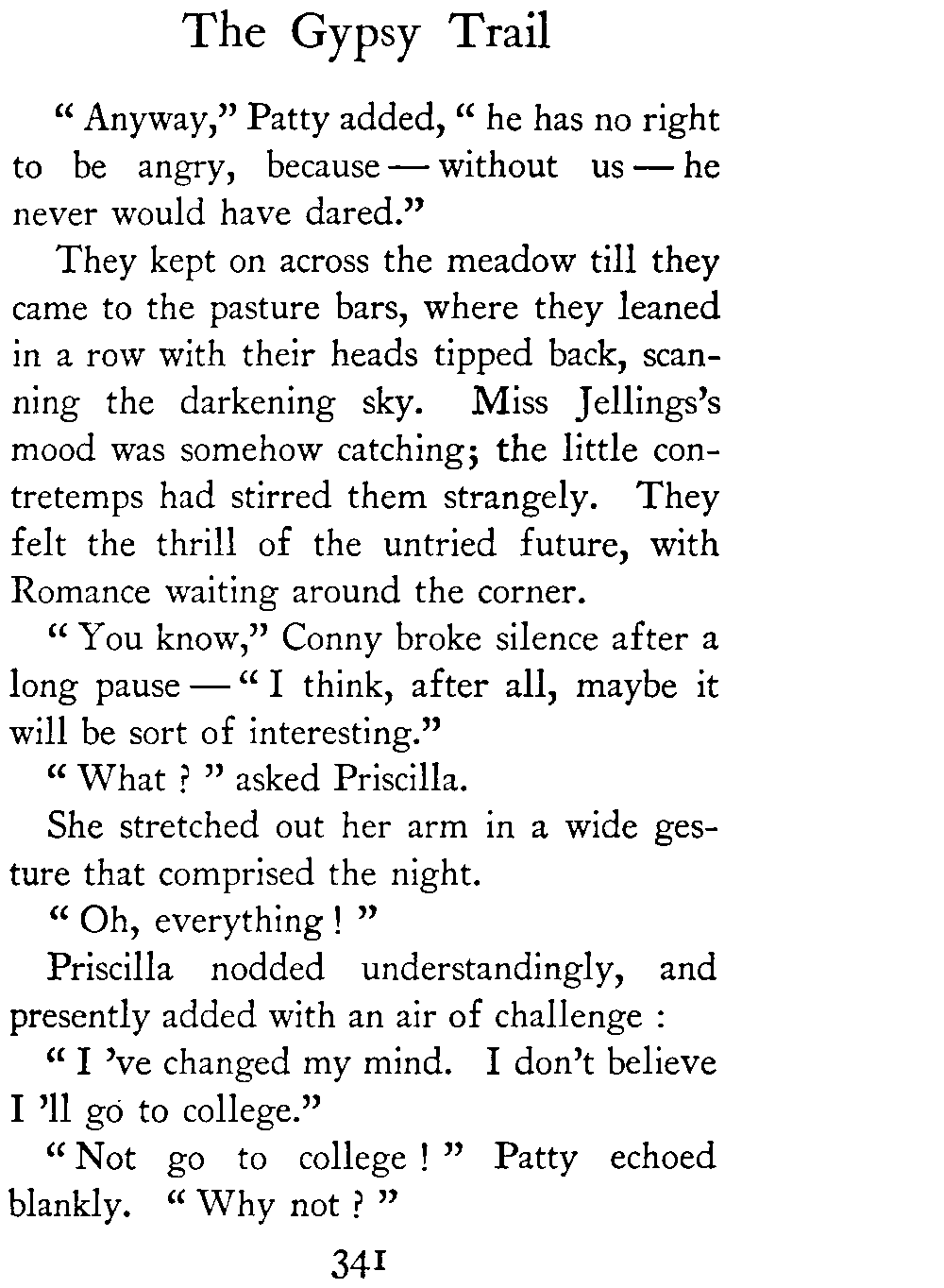 The Gypsy Trail

" Anyway," Patty added, " he has no right to be angry, because — without us — he never would have dared."

They kept on across the meadow till they came to the pasture bars, where they leaned in a row with their heads tipped back, scanning the darkening sky. Miss Jellings's mood was somehow catching; the little contretemps had stirred them strangely. They felt the thrill of the untried future, with Romance waiting around the corner.

" You know," Conny broke silence after a long pause — " I think, after all, maybe it will be sort of interesting."

" What ? " asked Priscilla.

She stretched out her arm in a wide gesture that comprised the night.

" Oh, everything ! "

Priscilla nodded understandingly, and presently added with an air of challenge :

" I 've changed my mind. I don't believe I 'll go to college."

" Not go to college ! " Patty echoed blankly. " Why not ? "

341